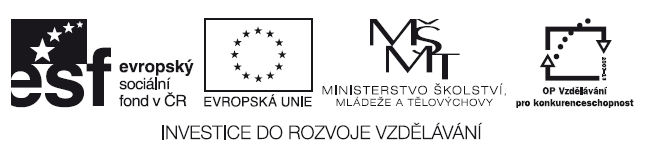 esf evropský sociální fond v ČR

EVROPSKÁ UNIE

MŠMT

MINISTERSTVO ŠKOLSTVÍ, MLÁDEŽE A TĚLOVÝCHOVY

2007-13

OP Vzdělávání pro konkurenceschopnost

INVESTICE DO ROZVOJE VZDĚLÁVÁNÍ